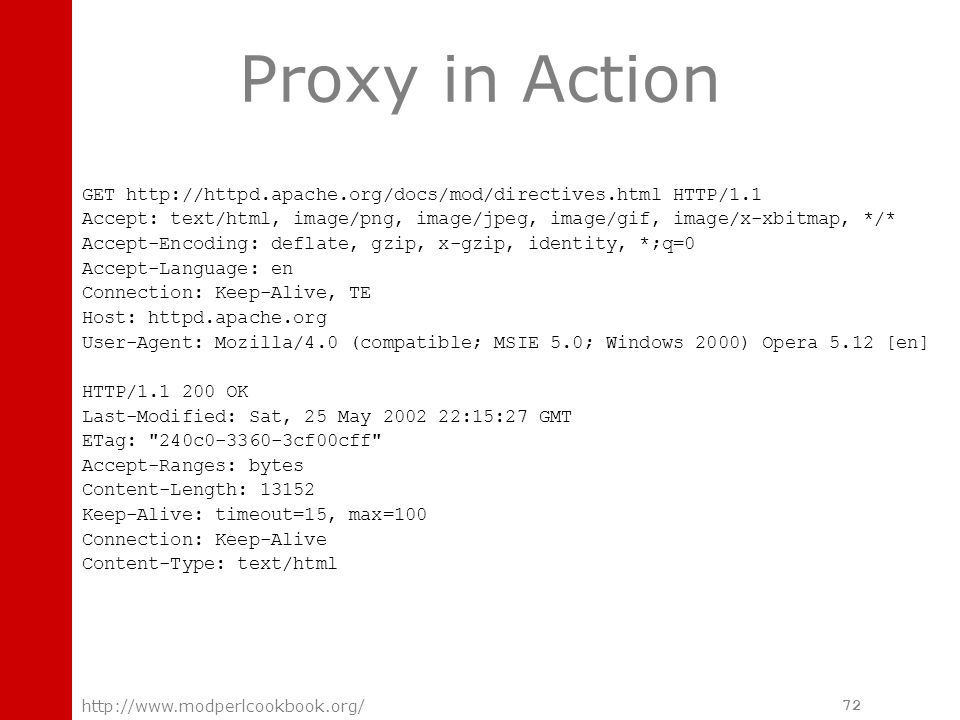 Proxy in Action

GET http://httpd.apache.org/docs/mod/directives.html HTTP/1.1
Accept: text/html, image/png, image/jpeg, image/gif, image/x-xbitmap, */*
Accept-Encoding: deflate, gzip, x-gzip, identity, *;q=0
Accept-Language: en
Connection: Keep-Alive, TE
Host: httpd.apache.org
User-Agent: Mozilla/4.0 (compatible; MSIE 5.0; Windows 2000) Opera 5.12 [en]

HTTP/1.1 200 OK
Last-Modified: Sat, 25 May 2002 22:15:27 GMT
ETag: "240c0-3360-3cf00cff"
Accept-Ranges: bytes
Content-Length: 13152
Keep-Alive: timeout=15, max=100
Connection: Keep-Alive
Content-Type: text/html

http://www.modperlcookbook.org/

72